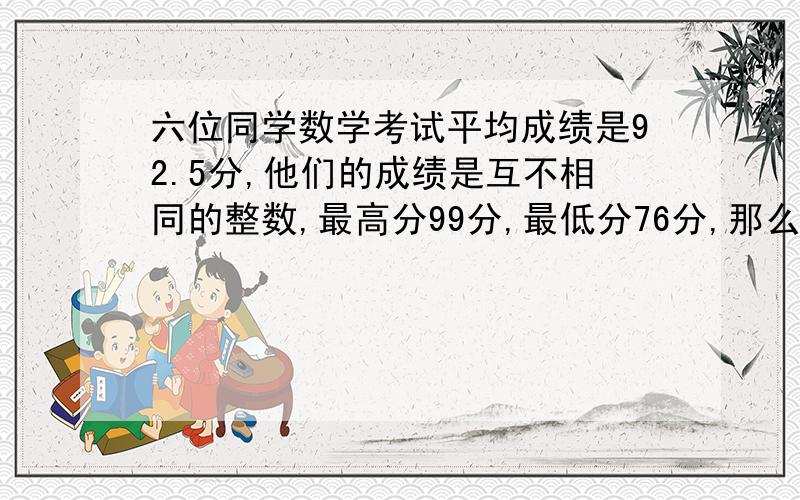 六位同学数学考试平均成绩是92.5分,他们的成绩是互不相同的整数,最高分99分,最低分76分,那么